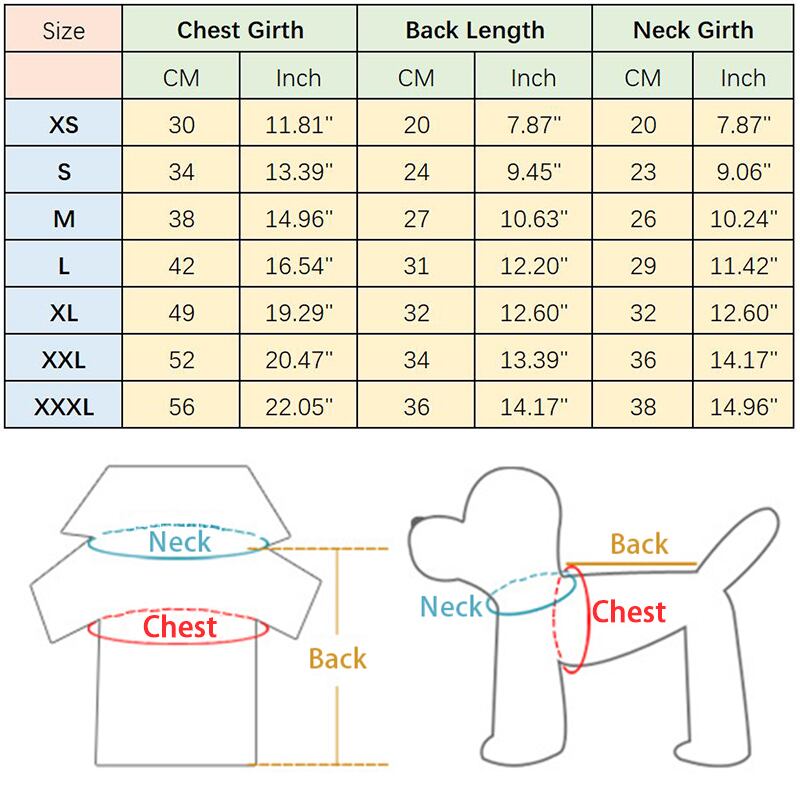 | Size | Chest Girth | | Back Length | | Neck Girth | |
|---|---|---|---|---|---|---|
| | CM | Inch | CM | Inch | CM | Inch |
| XS | 30 | 11.81" | 20 | 7.87" | 20 | 7.87" |
| S | 34 | 13.39" | 24 | 9.45" | 23 | 9.06" |
| M | 38 | 14.96" | 27 | 10.63" | 26 | 10.24" |
| L | 42 | 16.54" | 31 | 12.20" | 29 | 11.42" |
| XL | 49 | 19.29" | 32 | 12.60" | 32 | 12.60" |
| XXL | 52 | 20.47" | 34 | 13.39" | 36 | 14.17" |
| XXXL | 56 | 22.05" | 36 | 14.17" | 38 | 14.96" |

Neck
Chest
Back

Back
Neck
Chest